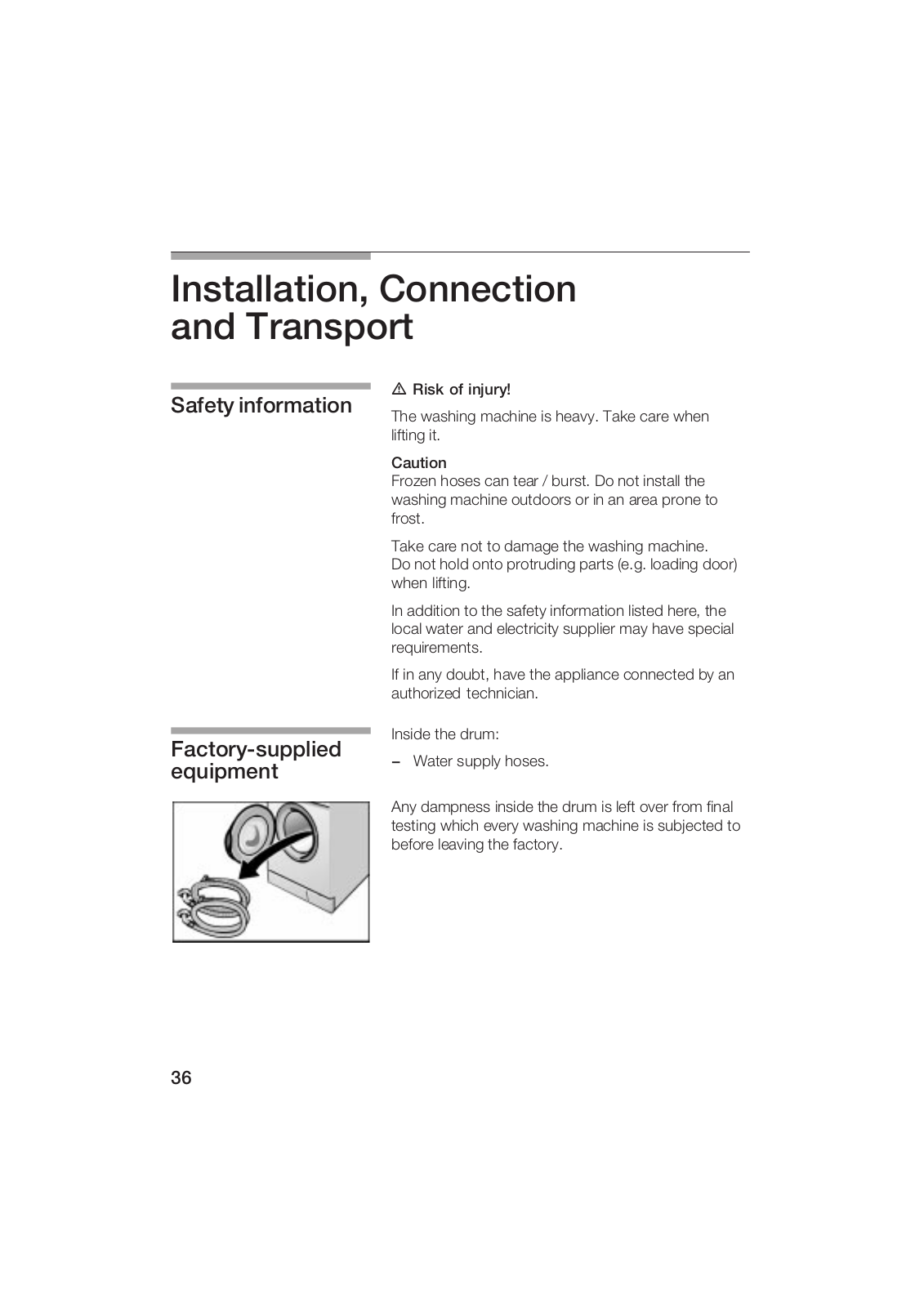 Installation, Connection and Transport

Safety information

⚠ Risk of injury!

The washing machine is heavy. Take care when lifting it.

Caution
Frozen hoses can tear / burst. Do not install the washing machine outdoors or in an area prone to frost.

Take care not to damage the washing machine.
Do not hold onto protruding parts (e.g. loading door) when lifting.

In addition to the safety information listed here, the local water and electricity supplier may have special requirements.

If in any doubt, have the appliance connected by an authorized technician.

Factory-supplied equipment

Inside the drum:

– Water supply hoses.

Any dampness inside the drum is left over from final testing which every washing machine is subjected to before leaving the factory.

36